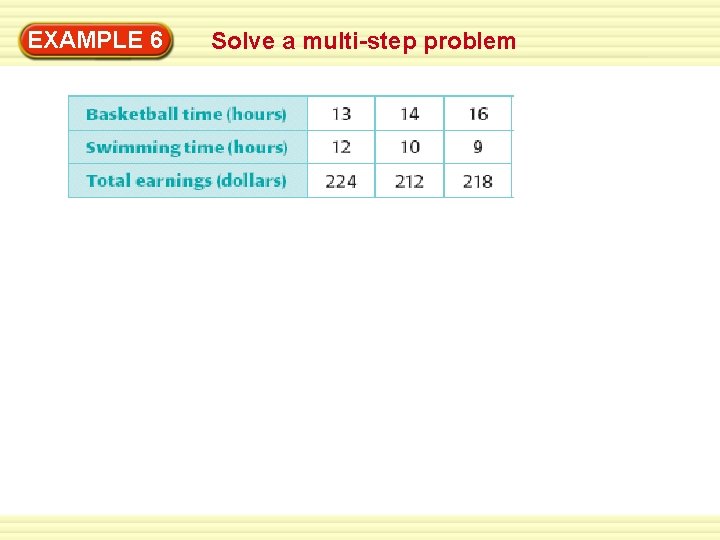 EXAMPLE 6

Solve a multi-step problem

| Basketball time (hours) | 13 | 14 | 16 |
|---|---|---|---|
| Swimming time (hours) | 12 | 10 | 9 |
| Total earnings (dollars) | 224 | 212 | 218 |